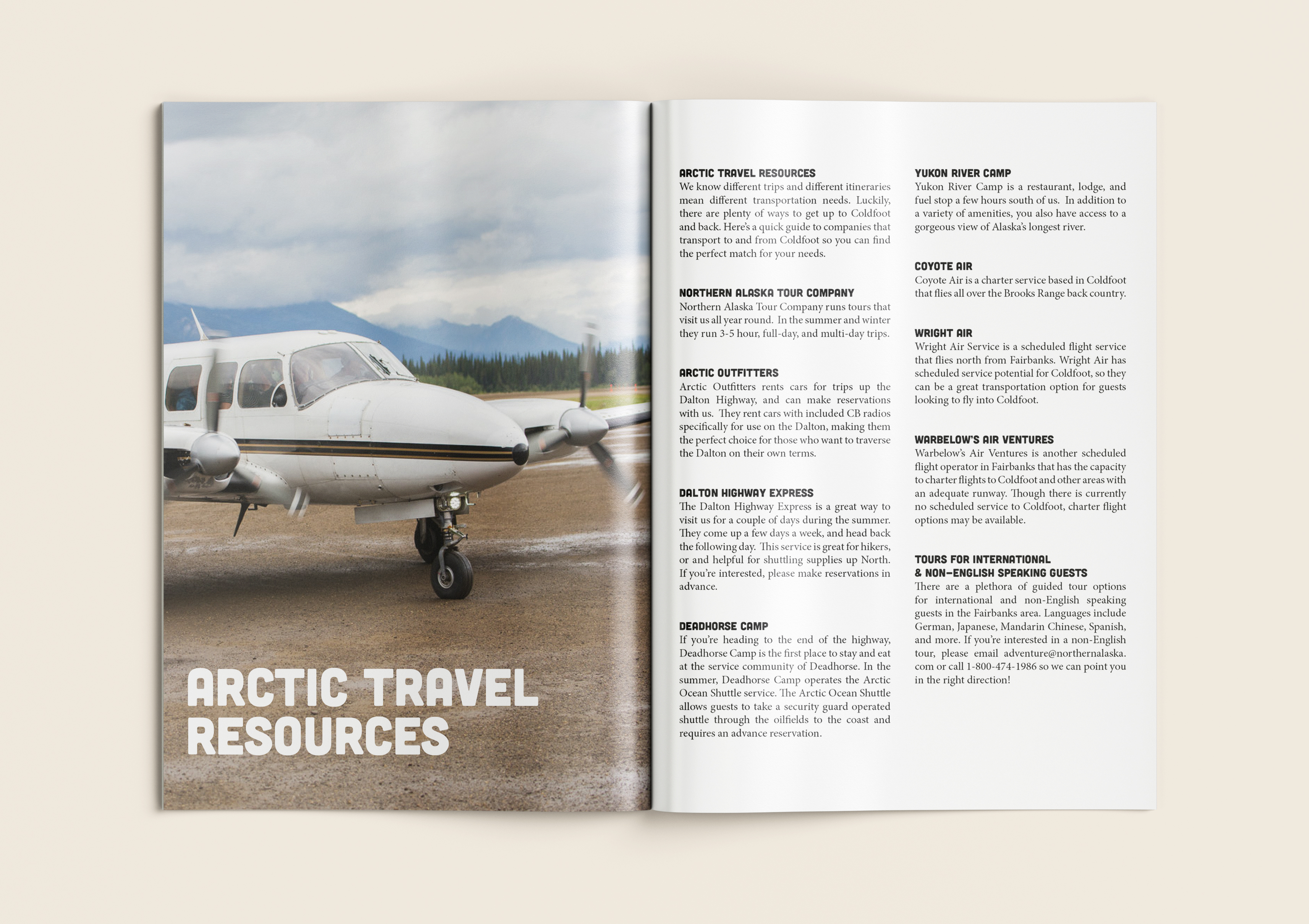 ARCTIC TRAVEL RESOURCES

ARCTIC TRAVEL RESOURCES
We know different trips and different itineraries mean different transportation needs. Luckily, there are plenty of ways to get up to Coldfoot and back. Here's a quick guide to companies that transport to and from Coldfoot so you can find the perfect match for your needs.

NORTHERN ALASKA TOUR COMPANY
Northern Alaska Tour Company runs tours that visit us all year round. In the summer and winter they run 3-5 hour, full-day, and multi-day trips.

ARCTIC OUTFITTERS
Arctic Outfitters rents cars for trips up the Dalton Highway, and can make reservations with us. They rent cars with included CB radios specifically for use on the Dalton, making them the perfect choice for those who want to traverse the Dalton on their own terms.

DALTON HIGHWAY EXPRESS
The Dalton Highway Express is a great way to visit us for a couple of days during the summer. They come up a few days a week, and head back the following day. This service is great for hikers, or and helpful for shuttling supplies up North. If you're interested, please make reservations in advance.

DEADHORSE CAMP
If you're heading to the end of the highway, Deadhorse Camp is the first place to stay and eat at the service community of Deadhorse. In the summer, Deadhorse Camp operates the Arctic Ocean Shuttle service. The Arctic Ocean Shuttle allows guests to take a security guard operated shuttle through the oilfields to the coast and requires an advance reservation.

YUKON RIVER CAMP
Yukon River Camp is a restaurant, lodge, and fuel stop a few hours south of us. In addition to a variety of amenities, you also have access to a gorgeous view of Alaska's longest river.

COYOTE AIR
Coyote Air is a charter service based in Coldfoot that flies all over the Brooks Range back country.

WRIGHT AIR
Wright Air Service is a scheduled flight service that flies north from Fairbanks. Wright Air has scheduled service potential for Coldfoot, so they can be a great transportation option for guests looking to fly into Coldfoot.

WARBELOW'S AIR VENTURES
Warbelow's Air Ventures is another scheduled flight operator in Fairbanks that has the capacity to charter flights to Coldfoot and other areas with an adequate runway. Though there is currently no scheduled service to Coldfoot, charter flight options may be available.

TOURS FOR INTERNATIONAL & NON-ENGLISH SPEAKING GUESTS
There are a plethora of guided tour options for international and non-English speaking guests in the Fairbanks area. Languages include German, Japanese, Mandarin Chinese, Spanish, and more. If you're interested in a non-English tour, please email adventure@northernalaska.com or call 1-800-474-1986 so we can point you in the right direction!